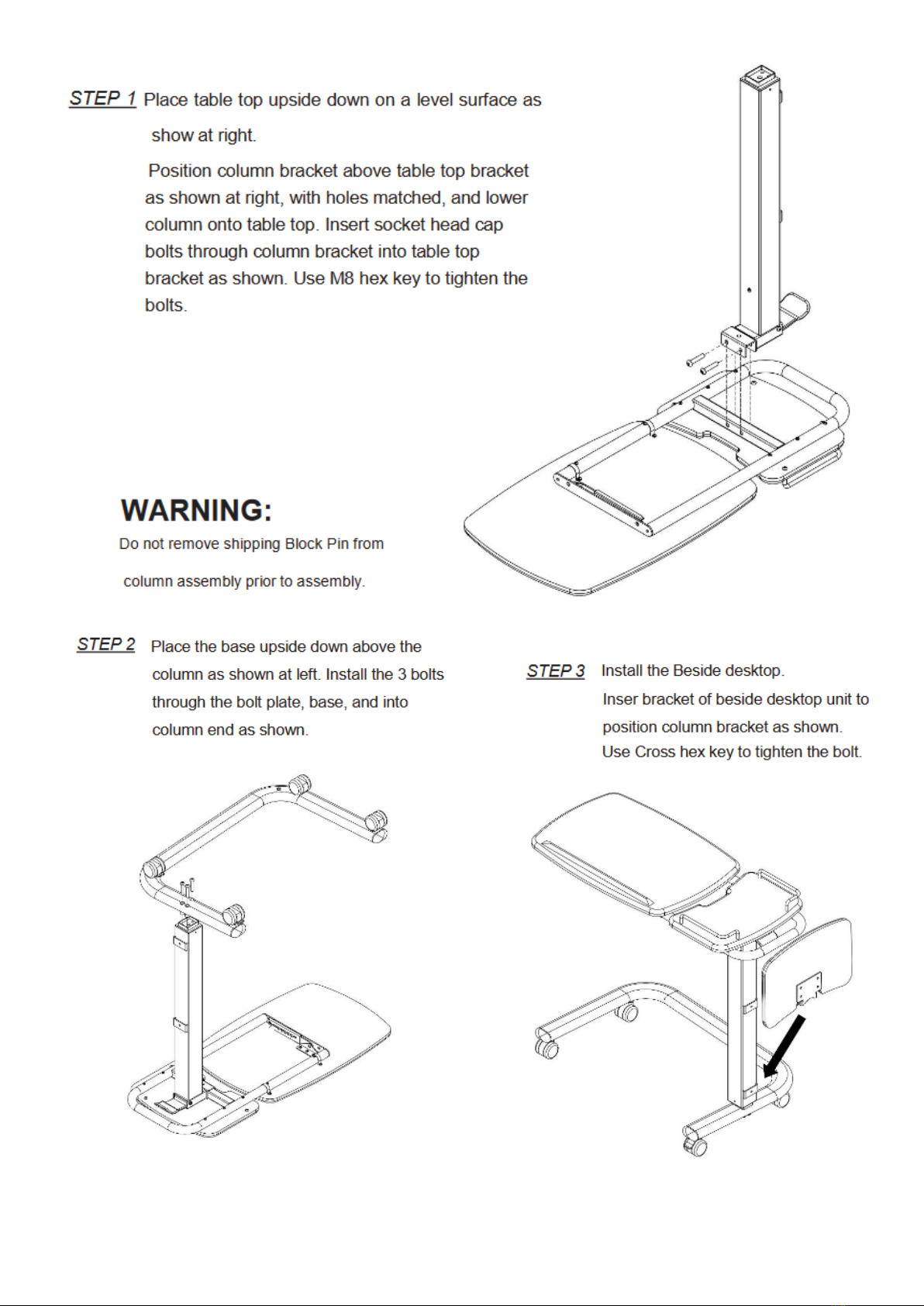 STEP 1 Place table top upside down on a level surface as show at right.

Position column bracket above table top bracket as shown at right, with holes matched, and lower column onto table top. Insert socket head cap bolts through column bracket into table top bracket as shown. Use M8 hex key to tighten the bolts.

WARNING:

Do not remove shipping Block Pin from column assembly prior to assembly.

STEP 2 Place the base upside down above the column as shown at left. Install the 3 bolts through the bolt plate, base, and into column end as shown.

STEP 3 Install the Beside desktop.

Inser bracket of beside desktop unit to position column bracket as shown.

Use Cross hex key to tighten the bolt.